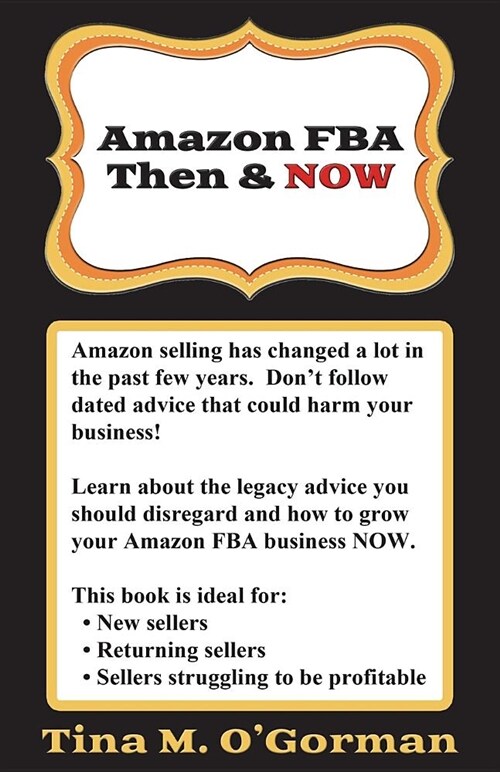 Amazon FBA
Then & NOW

Amazon selling has changed a lot in the past few years. Don't follow dated advice that could harm your business!

Learn about the legacy advice you should disregard and how to grow your Amazon FBA business NOW.

This book is ideal for:
• New sellers
• Returning sellers
• Sellers struggling to be profitable

Tina M. O'Gorman